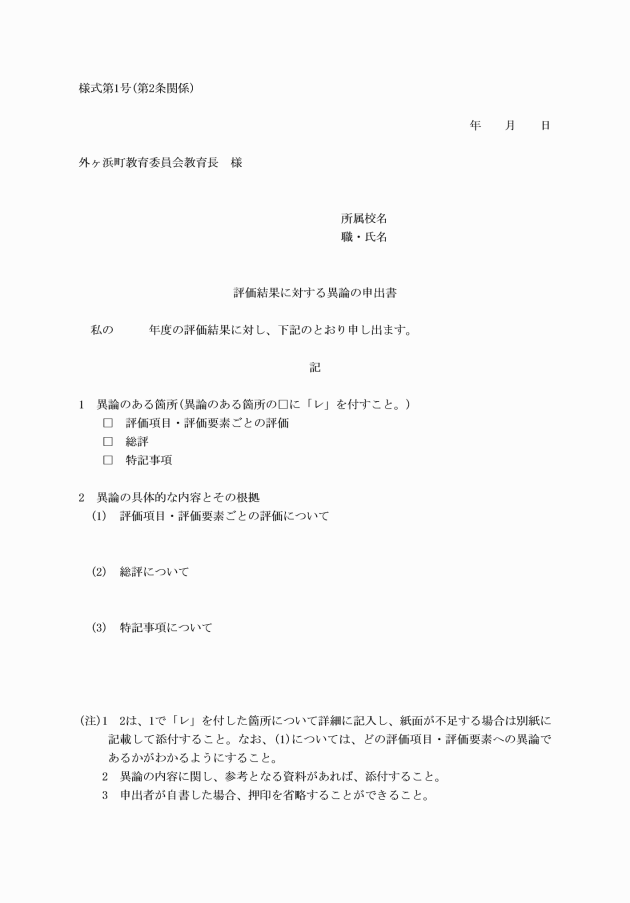 様式第1号(第2条関係)

年　　月　　日

外ヶ浜町教育委員会教育長　様

所属校名
職・氏名

評価結果に対する異論の申出書

私の　　　年度の評価結果に対し、下記のとおり申し出ます。

記

1　異論のある箇所(異論のある箇所の□に「レ」を付すこと。)
□　評価項目・評価要素ごとの評価
□　総評
□　特記事項

2　異論の具体的な内容とその根拠
(1)　評価項目・評価要素ごとの評価について

(2)　総評について

(3)　特記事項について

(注)1　2は、1で「レ」を付した箇所について詳細に記入し、紙面が不足する場合は別紙に記載して添付すること。なお、(1)については、どの評価項目・評価要素への異論であるかがわかるようにすること。
2　異論の内容に関し、参考となる資料があれば、添付すること。
3　申出者が自書した場合、押印を省略することができること。